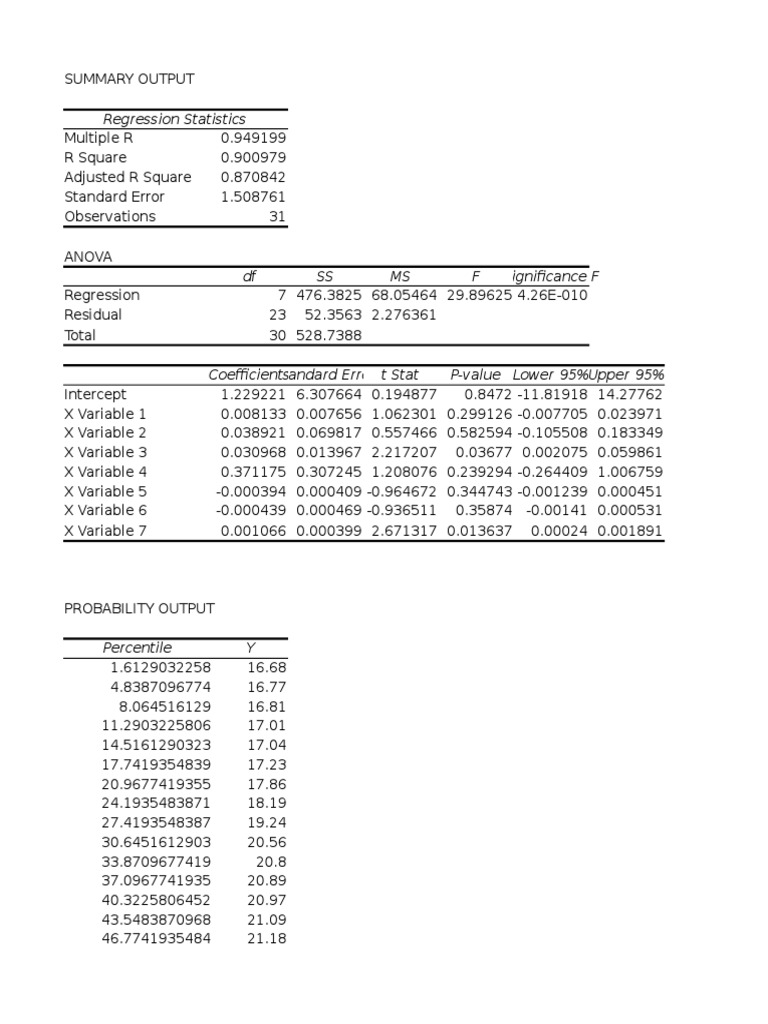 SUMMARY OUTPUT

| Regression Statistics | |
|---|---|
| Multiple R | 0.949199 |
| R Square | 0.900979 |
| Adjusted R Square | 0.870842 |
| Standard Error | 1.508761 |
| Observations | 31 |

ANOVA

| | df | SS | MS | F | ignificance F |
|---|---|---|---|---|---|
| Regression | 7 | 476.3825 | 68.05464 | 29.89625 | 4.26E-010 |
| Residual | 23 | 52.3563 | 2.276361 | | |
| Total | 30 | 528.7388 | | | |

| | Coefficients | andard Err | t Stat | P-value | Lower 95% | Upper 95% |
|---|---|---|---|---|---|---|
| Intercept | 1.229221 | 6.307664 | 0.194877 | 0.8472 | -11.81918 | 14.27762 |
| X Variable 1 | 0.008133 | 0.007656 | 1.062301 | 0.299126 | -0.007705 | 0.023971 |
| X Variable 2 | 0.038921 | 0.069817 | 0.557466 | 0.582594 | -0.105508 | 0.183349 |
| X Variable 3 | 0.030968 | 0.013967 | 2.217207 | 0.03677 | 0.002075 | 0.059861 |
| X Variable 4 | 0.371175 | 0.307245 | 1.208076 | 0.239294 | -0.264409 | 1.006759 |
| X Variable 5 | -0.000394 | 0.000409 | -0.964672 | 0.344743 | -0.001239 | 0.000451 |
| X Variable 6 | -0.000439 | 0.000469 | -0.936511 | 0.35874 | -0.00141 | 0.000531 |
| X Variable 7 | 0.001066 | 0.000399 | 2.671317 | 0.013637 | 0.00024 | 0.001891 |

PROBABILITY OUTPUT

| Percentile | Y |
|---|---|
| 1.6129032258 | 16.68 |
| 4.8387096774 | 16.77 |
| 8.064516129 | 16.81 |
| 11.2903225806 | 17.01 |
| 14.5161290323 | 17.04 |
| 17.7419354839 | 17.23 |
| 20.9677419355 | 17.86 |
| 24.1935483871 | 18.19 |
| 27.4193548387 | 19.24 |
| 30.6451612903 | 20.56 |
| 33.8709677419 | 20.8 |
| 37.0967741935 | 20.89 |
| 40.3225806452 | 20.97 |
| 43.5483870968 | 21.09 |
| 46.7741935484 | 21.18 |